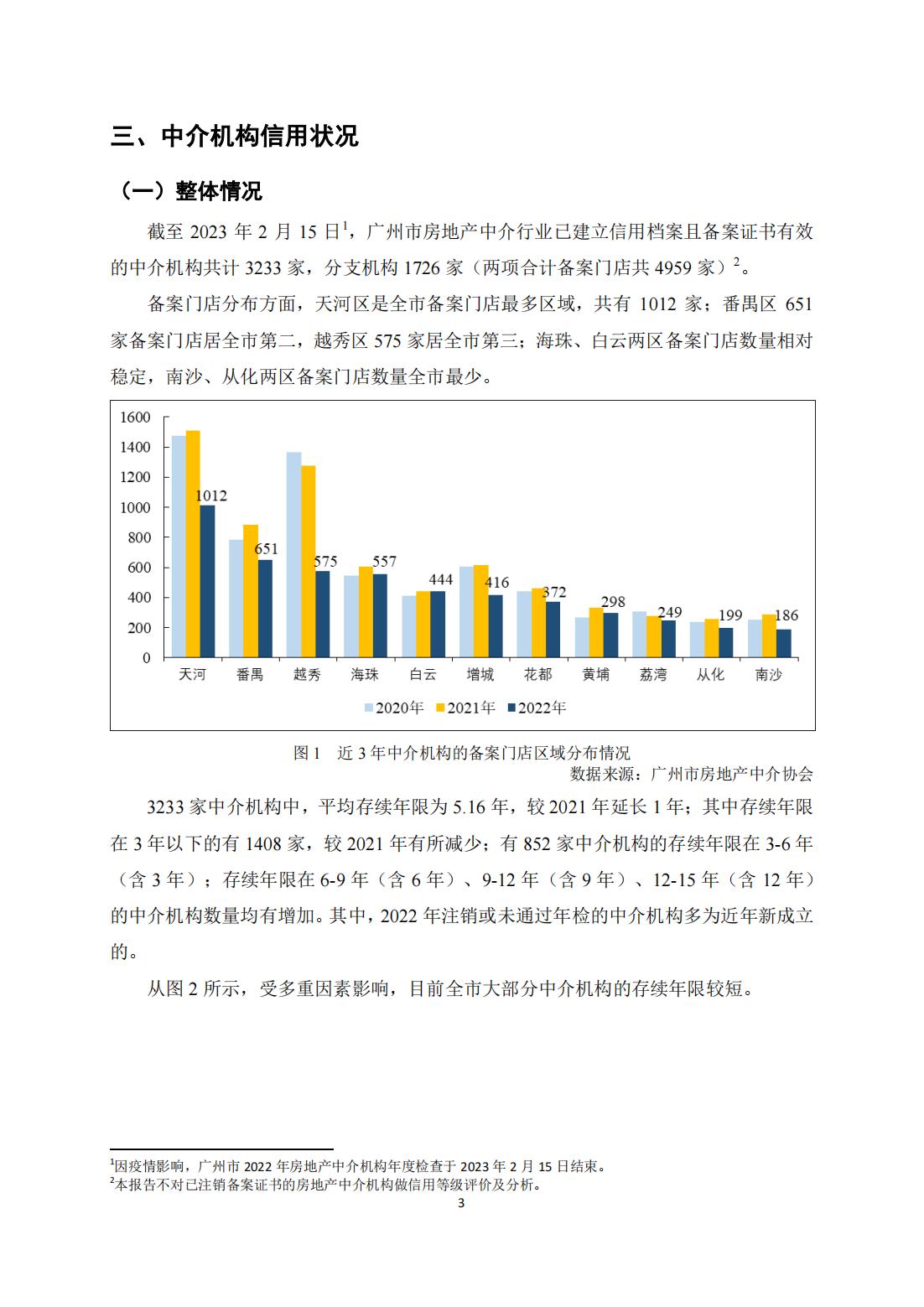 三、中介机构信用状况

（一）整体情况

截至2023年2月15日$^{1}$，广州市房地产中介行业已建立信用档案且备案证书有效的中介机构共计3233家，分支机构1726家（两项合计备案门店共4959家）$^{2}$。

备案门店分布方面，天河区是全市备案门店最多区域，共有1012家；番禺区651家备案门店居全市第二，越秀区575家居全市第三；海珠、白云两区备案门店数量相对稳定，南沙、从化两区备案门店数量全市最少。

1600
1400
1200
1000
800
600
400
200
0
1012
651
575
557
444
416
372
298
249
199
186
天河 番禺 越秀 海珠 白云 增城 花都 黄埔 荔湾 从化 南沙
2020年 2021年 2022年

图1 近3年中介机构的备案门店区域分布情况
数据来源：广州市房地产中介协会

3233家中介机构中，平均存续年限为5.16年，较2021年延长1年；其中存续年限在3年以下的有1408家，较2021年有所减少；有852家中介机构的存续年限在3-6年（含3年）；存续年限在6-9年（含6年）、9-12年（含9年）、12-15年（含12年）的中介机构数量均有增加。其中，2022年注销或未通过年检的中介机构多为近年新成立的。

从图2所示，受多重因素影响，目前全市大部分中介机构的存续年限较短。

$^{1}$因疫情影响，广州市2022年房地产中介机构年度检查于2023年2月15日结束。
$^{2}$本报告不对已注销备案证书的房地产中介机构做信用等级评价及分析。
3